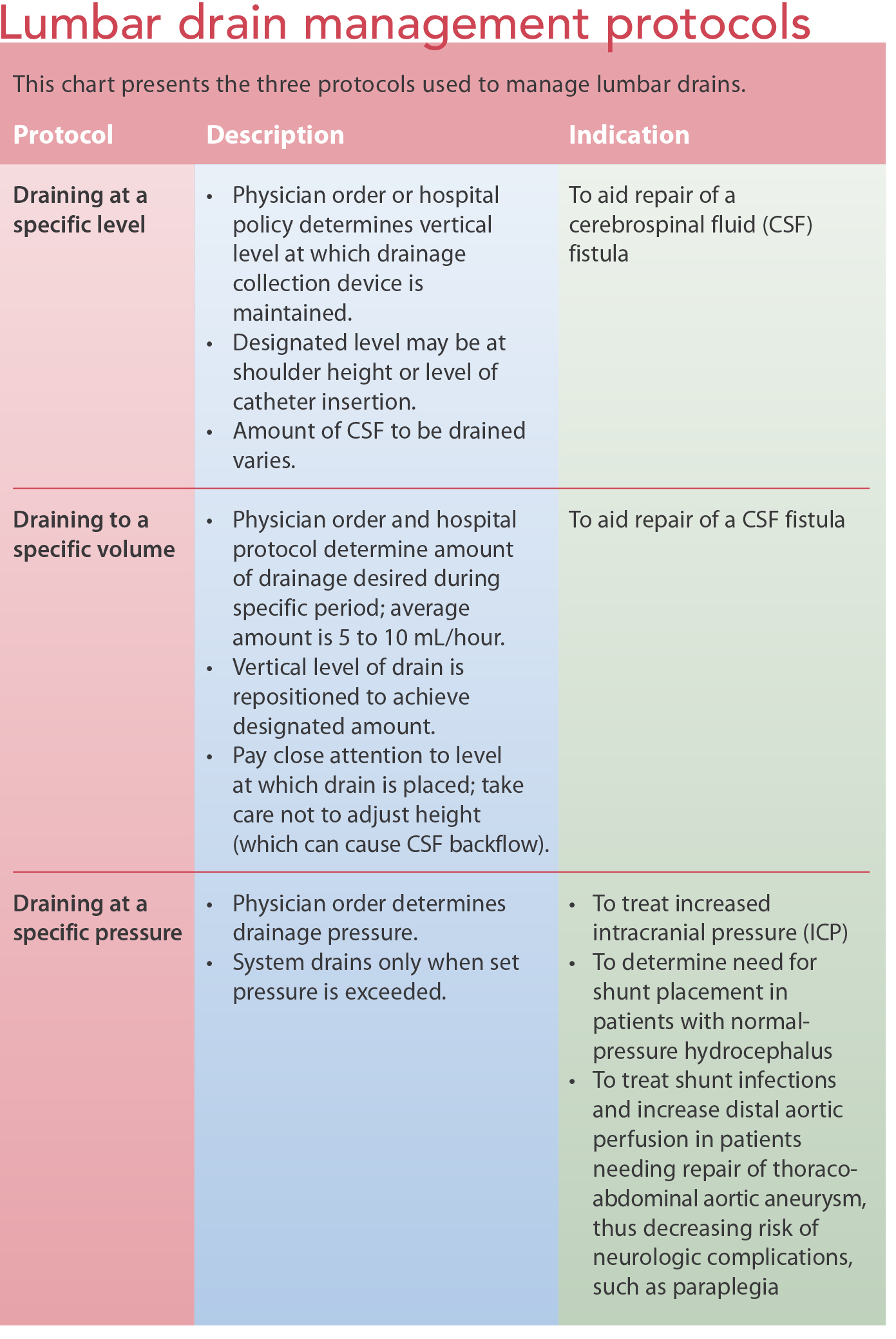 Lumbar drain management protocols

This chart presents the three protocols used to manage lumbar drains.

| Protocol | Description | Indication |
|---|---|---|
| Draining at a specific level | • Physician order or hospital policy determines vertical level at which drainage collection device is maintained. • Designated level may be at shoulder height or level of catheter insertion. • Amount of CSF to be drained varies. | To aid repair of a cerebrospinal fluid (CSF) fistula |
| Draining to a specific volume | • Physician order and hospital protocol determine amount of drainage desired during specific period; average amount is 5 to 10 mL/hour. • Vertical level of drain is repositioned to achieve designated amount. • Pay close attention to level at which drain is placed; take care not to adjust height (which can cause CSF backflow). | To aid repair of a CSF fistula |
| Draining at a specific pressure | • Physician order determines drainage pressure. • System drains only when set pressure is exceeded. | • To treat increased intracranial pressure (ICP) • To determine need for shunt placement in patients with normal-pressure hydrocephalus • To treat shunt infections and increase distal aortic perfusion in patients needing repair of thoraco-abdominal aortic aneurysm, thus decreasing risk of neurologic complications, such as paraplegia |